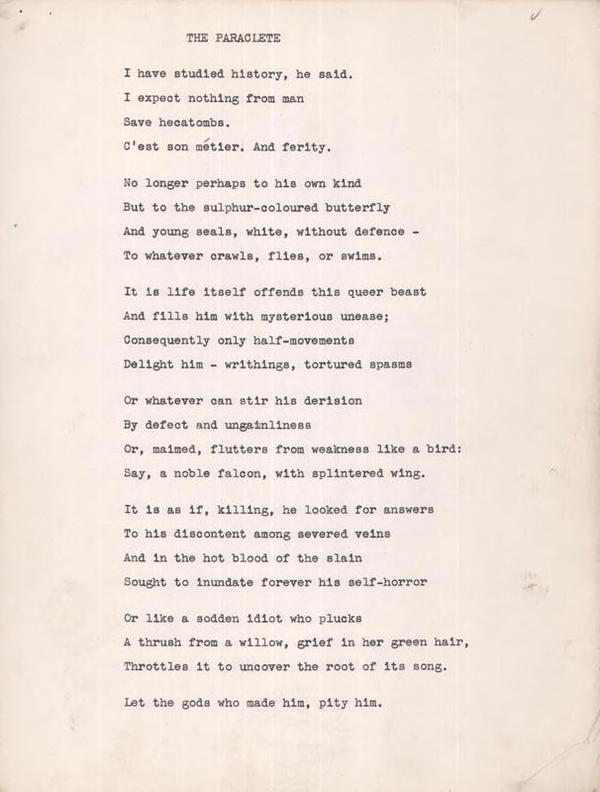 THE PARACLETE

I have studied history, he said.
I expect nothing from man
Save hecatombs.
C'est son métier. And ferity.

No longer perhaps to his own kind
But to the sulphur-coloured butterfly
And young seals, white, without defence -
To whatever crawls, flies, or swims.

It is life itself offends this queer beast
And fills him with mysterious unease;
Consequently only half-movements
Delight him - writhings, tortured spasms

Or whatever can stir his derision
By defect and ungainliness
Or, maimed, flutters from weakness like a bird:
Say, a noble falcon, with splintered wing.

It is as if, killing, he looked for answers
To his discontent among severed veins
And in the hot blood of the slain
Sought to inundate forever his self-horror

Or like a sodden idiot who plucks
A thrush from a willow, grief in her green hair,
Throttles it to uncover the root of its song.

Let the gods who made him, pity him.